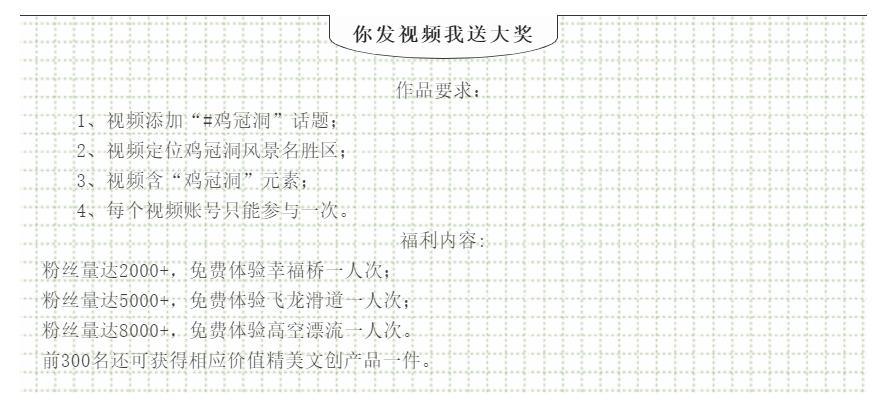 你发视频我送大奖

作品要求：

1、视频添加“#鸡冠洞”话题；

2、视频定位鸡冠洞风景名胜区；

3、视频含“鸡冠洞”元素；

4、每个视频账号只能参与一次。

福利内容：

粉丝量达2000+，免费体验幸福桥一人次；

粉丝量达5000+，免费体验飞龙滑道一人次；

粉丝量达8000+，免费体验高空漂流一人次。

前300名还可获得相应价值精美文创产品一件。